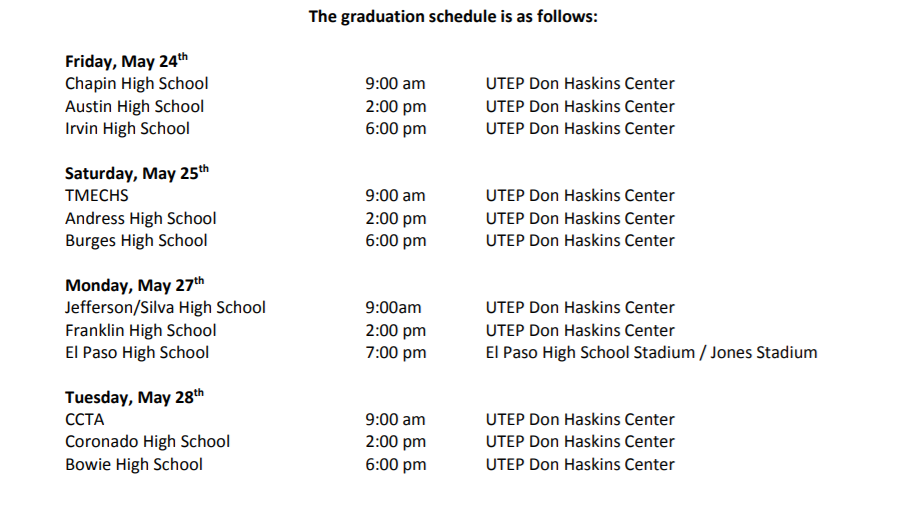 The graduation schedule is as follows:

Friday, May 24th
Chapin High School 9:00 am UTEP Don Haskins Center
Austin High School 2:00 pm UTEP Don Haskins Center
Irvin High School 6:00 pm UTEP Don Haskins Center

Saturday, May 25th
TMECHS 9:00 am UTEP Don Haskins Center
Andress High School 2:00 pm UTEP Don Haskins Center
Burges High School 6:00 pm UTEP Don Haskins Center

Monday, May 27th
Jefferson/Silva High School 9:00am UTEP Don Haskins Center
Franklin High School 2:00 pm UTEP Don Haskins Center
El Paso High School 7:00 pm El Paso High School Stadium / Jones Stadium

Tuesday, May 28th
CCTA 9:00 am UTEP Don Haskins Center
Coronado High School 2:00 pm UTEP Don Haskins Center
Bowie High School 6:00 pm UTEP Don Haskins Center